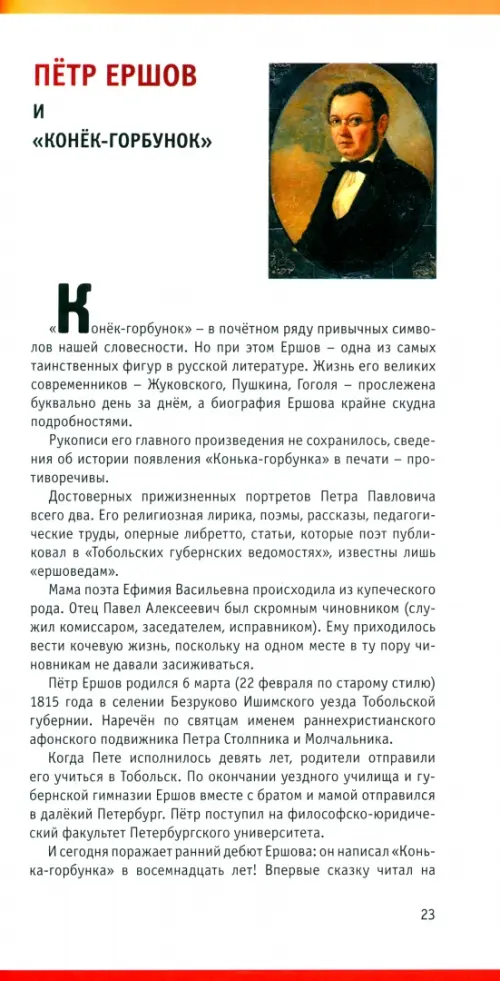 ПЁТР ЕРШОВ
И
«КОНЁК-ГОРБУНОК»

«Конёк-горбунок» – в почётном ряду привычных символов нашей словесности. Но при этом Ершов – одна из самых таинственных фигур в русской литературе. Жизнь его великих современников – Жуковского, Пушкина, Гоголя – прослежена буквально день за днём, а биография Ершова крайне скудна подробностями.

Рукописи его главного произведения не сохранилось, сведения об истории появления «Конька-горбунка» в печати – противоречивы.

Достоверных прижизненных портретов Петра Павловича всего два. Его религиозная лирика, поэмы, рассказы, педагогические труды, оперные либретто, статьи, которые поэт публиковал в «Тобольских губернских ведомостях», известны лишь «ершоведам».

Мама поэта Ефимия Васильевна происходила из купеческого рода. Отец Павел Алексеевич был скромным чиновником (служил комиссаром, заседателем, исправником). Ему приходилось вести кочевую жизнь, поскольку на одном месте в ту пору чиновникам не давали засиживаться.

Пётр Ершов родился 6 марта (22 февраля по старому стилю) 1815 года в селении Безруково Ишимского уезда Тобольской губернии. Наречён по святцам именем раннехристианского афонского подвижника Петра Столпника и Молчальника.

Когда Пете исполнилось девять лет, родители отправили его учиться в Тобольск. По окончании уездного училища и губернской гимназии Ершов вместе с братом и мамой отправился в далёкий Петербург. Пётр поступил на философско-юридический факультет Петербургского университета.

И сегодня поражает ранний дебют Ершова: он написал «Конька-горбунка» в восемнадцать лет! Впервые сказку читал на

23